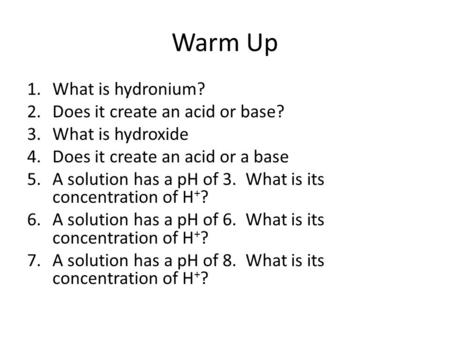 Warm Up

1. What is hydronium?
2. Does it create an acid or base?
3. What is hydroxide
4. Does it create an acid or a base
5. A solution has a pH of 3. What is its concentration of $H^+$?
6. A solution has a pH of 6. What is its concentration of $H^+$?
7. A solution has a pH of 8. What is its concentration of $H^+$?